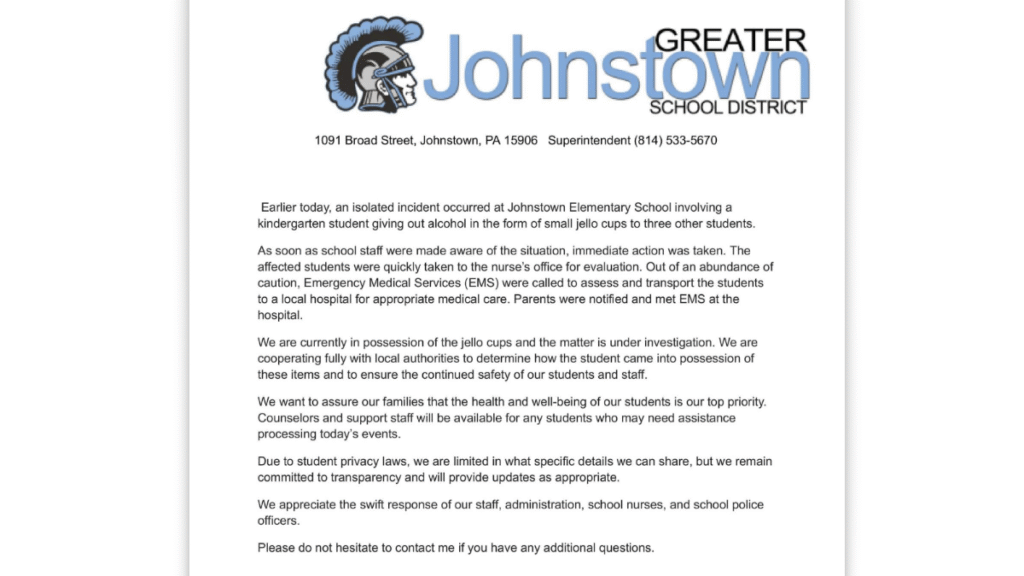 GREATER
Johnstown
SCHOOL DISTRICT

1091 Broad Street, Johnstown, PA 15906 Superintendent (814) 533-5670

Earlier today, an isolated incident occurred at Johnstown Elementary School involving a kindergarten student giving out alcohol in the form of small jello cups to three other students.

As soon as school staff were made aware of the situation, immediate action was taken. The affected students were quickly taken to the nurse's office for evaluation. Out of an abundance of caution, Emergency Medical Services (EMS) were called to assess and transport the students to a local hospital for appropriate medical care. Parents were notified and met EMS at the hospital.

We are currently in possession of the jello cups and the matter is under investigation. We are cooperating fully with local authorities to determine how the student came into possession of these items and to ensure the continued safety of our students and staff.

We want to assure our families that the health and well-being of our students is our top priority. Counselors and support staff will be available for any students who may need assistance processing today's events.

Due to student privacy laws, we are limited in what specific details we can share, but we remain committed to transparency and will provide updates as appropriate.

We appreciate the swift response of our staff, administration, school nurses, and school police officers.

Please do not hesitate to contact me if you have any additional questions.